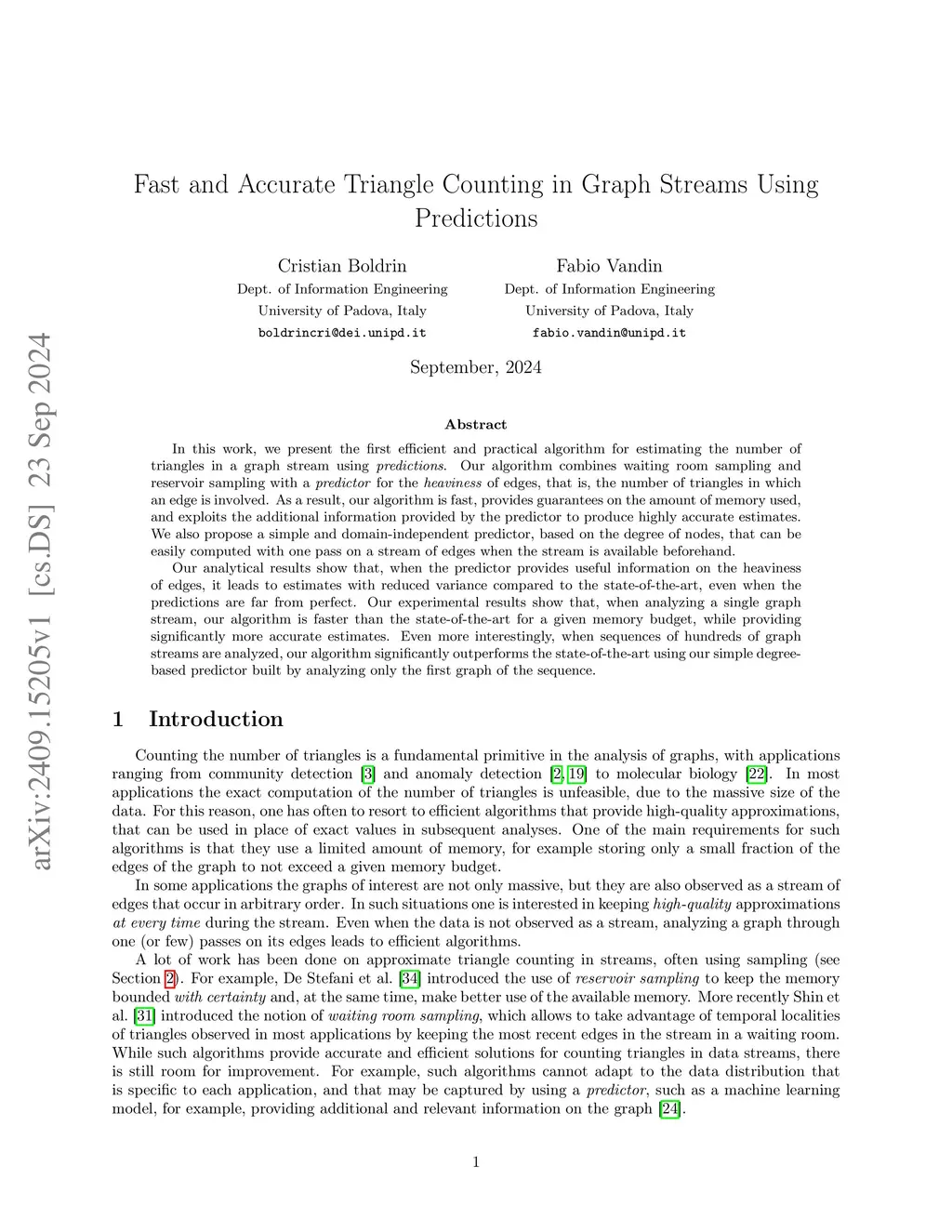 arXiv:2409.15205v1 [cs.DS] 23 Sep 2024

Fast and Accurate Triangle Counting in Graph Streams Using Predictions

Cristian Boldrin
Dept. of Information Engineering
University of Padova, Italy
boldrincri@dei.unipd.it

Fabio Vandin
Dept. of Information Engineering
University of Padova, Italy
fabio.vandin@unipd.it

September, 2024

Abstract

In this work, we present the first efficient and practical algorithm for estimating the number of triangles in a graph stream using predictions. Our algorithm combines waiting room sampling and reservoir sampling with a predictor for the heaviness of edges, that is, the number of triangles in which an edge is involved. As a result, our algorithm is fast, provides guarantees on the amount of memory used, and exploits the additional information provided by the predictor to produce highly accurate estimates. We also propose a simple and domain-independent predictor, based on the degree of nodes, that can be easily computed with one pass on a stream of edges when the stream is available beforehand.

Our analytical results show that, when the predictor provides useful information on the heaviness of edges, it leads to estimates with reduced variance compared to the state-of-the-art, even when the predictions are far from perfect. Our experimental results show that, when analyzing a single graph stream, our algorithm is faster than the state-of-the-art for a given memory budget, while providing significantly more accurate estimates. Even more interestingly, when sequences of hundreds of graph streams are analyzed, our algorithm significantly outperforms the state-of-the-art using our simple degree-based predictor built by analyzing only the first graph of the sequence.

1 Introduction

Counting the number of triangles is a fundamental primitive in the analysis of graphs, with applications ranging from community detection [3] and anomaly detection [2, 19] to molecular biology [22]. In most applications the exact computation of the number of triangles is unfeasible, due to the massive size of the data. For this reason, one has often to resort to efficient algorithms that provide high-quality approximations, that can be used in place of exact values in subsequent analyses. One of the main requirements for such algorithms is that they use a limited amount of memory, for example storing only a small fraction of the edges of the graph to not exceed a given memory budget.

In some applications the graphs of interest are not only massive, but they are also observed as a stream of edges that occur in arbitrary order. In such situations one is interested in keeping high-quality approximations at every time during the stream. Even when the data is not observed as a stream, analyzing a graph through one (or few) passes on its edges leads to efficient algorithms.

A lot of work has been done on approximate triangle counting in streams, often using sampling (see Section 2). For example, De Stefani et al. [34] introduced the use of reservoir sampling to keep the memory bounded with certainty and, at the same time, make better use of the available memory. More recently Shin et al. [31] introduced the notion of waiting room sampling, which allows to take advantage of temporal localities of triangles observed in most applications by keeping the most recent edges in the stream in a waiting room. While such algorithms provide accurate and efficient solutions for counting triangles in data streams, there is still room for improvement. For example, such algorithms cannot adapt to the data distribution that is specific to each application, and that may be captured by using a predictor, such as a machine learning model, for example, providing additional and relevant information on the graph [24].

1